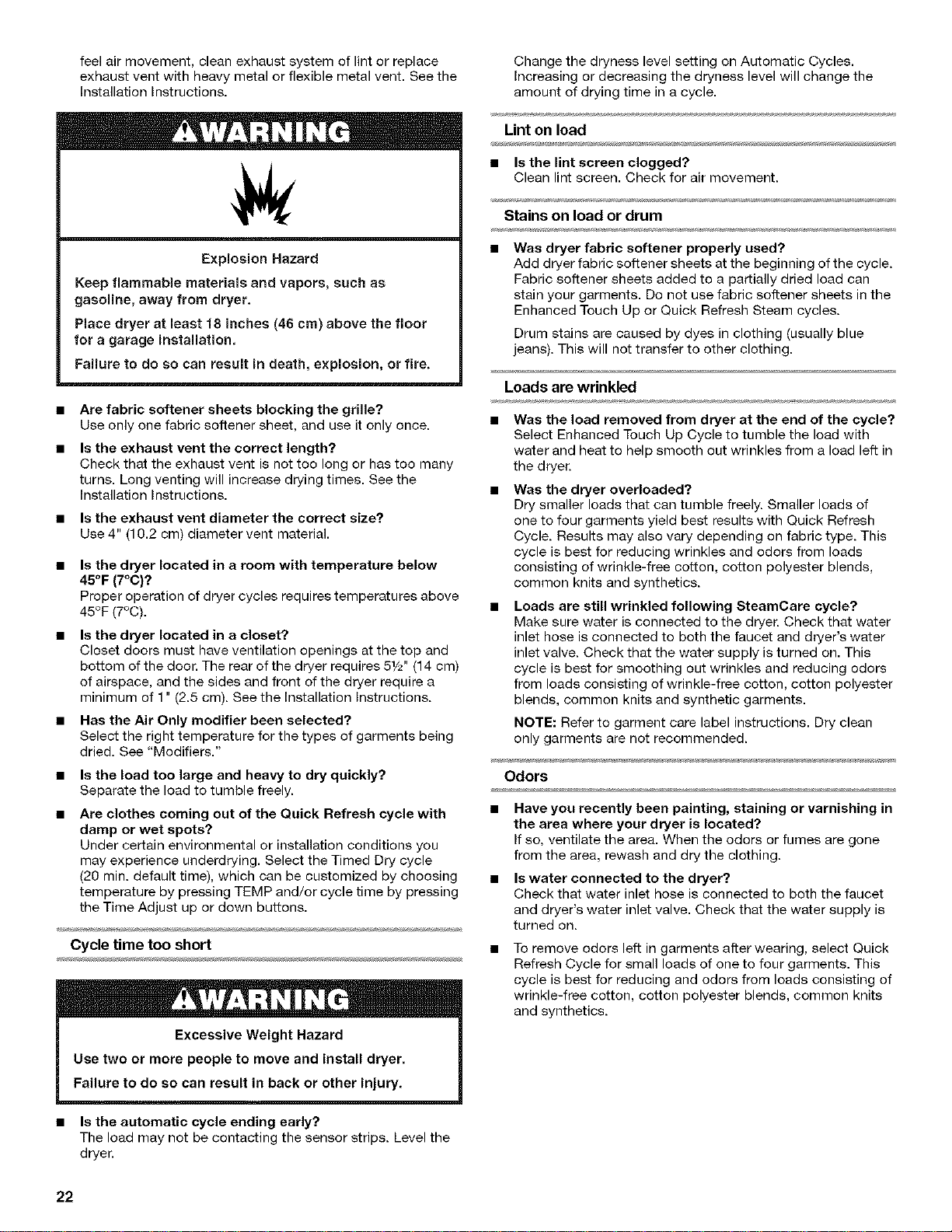 feel air movement, clean exhaust system of lint or replace exhaust vent with heavy metal or flexible metal vent. See the Installation Instructions.

WARNING

Explosion Hazard

Keep flammable materials and vapors, such as gasoline, away from dryer.

Place dryer at least 18 inches (46 cm) above the floor for a garage installation.

Failure to do so can result in death, explosion, or fire.

■ Are fabric softener sheets blocking the grille?
Use only one fabric softener sheet, and use it only once.

■ Is the exhaust vent the correct length?
Check that the exhaust vent is not too long or has too many turns. Long venting will increase drying times. See the Installation Instructions.

■ Is the exhaust vent diameter the correct size?
Use 4" (10.2 cm) diameter vent material.

■ Is the dryer located in a room with temperature below 45°F (7°C)?
Proper operation of dryer cycles requires temperatures above 45°F (7°C).

■ Is the dryer located in a closet?
Closet doors must have ventilation openings at the top and bottom of the door. The rear of the dryer requires 5½" (14 cm) of airspace, and the sides and front of the dryer require a minimum of 1" (2.5 cm). See the Installation Instructions.

■ Has the Air Only modifier been selected?
Select the right temperature for the types of garments being dried. See "Modifiers."

■ Is the load too large and heavy to dry quickly?
Separate the load to tumble freely.

■ Are clothes coming out of the Quick Refresh cycle with damp or wet spots?
Under certain environmental or installation conditions you may experience underdrying. Select the Timed Dry cycle (20 min. default time), which can be customized by choosing temperature by pressing TEMP and/or cycle time by pressing the Time Adjust up or down buttons.

Cycle time too short

WARNING

Excessive Weight Hazard

Use two or more people to move and install dryer.

Failure to do so can result in back or other injury.

■ Is the automatic cycle ending early?
The load may not be contacting the sensor strips. Level the dryer.

Change the dryness level setting on Automatic Cycles. Increasing or decreasing the dryness level will change the amount of drying time in a cycle.

Lint on load

■ Is the lint screen clogged?
Clean lint screen. Check for air movement.

Stains on load or drum

■ Was dryer fabric softener properly used?
Add dryer fabric softener sheets at the beginning of the cycle. Fabric softener sheets added to a partially dried load can stain your garments. Do not use fabric softener sheets in the Enhanced Touch Up or Quick Refresh Steam cycles.

Drum stains are caused by dyes in clothing (usually blue jeans). This will not transfer to other clothing.

Loads are wrinkled

■ Was the load removed from dryer at the end of the cycle?
Select Enhanced Touch Up Cycle to tumble the load with water and heat to help smooth out wrinkles from a load left in the dryer.

■ Was the dryer overloaded?
Dry smaller loads that can tumble freely. Smaller loads of one to four garments yield best results with Quick Refresh Cycle. Results may also vary depending on fabric type. This cycle is best for reducing wrinkles and odors from loads consisting of wrinkle-free cotton, cotton polyester blends, common knits and synthetics.

■ Loads are still wrinkled following SteamCare cycle?
Make sure water is connected to the dryer. Check that water inlet hose is connected to both the faucet and dryer's water inlet valve. Check that the water supply is turned on. This cycle is best for smoothing out wrinkles and reducing odors from loads consisting of wrinkle-free cotton, cotton polyester blends, common knits and synthetic garments.

NOTE: Refer to garment care label instructions. Dry clean only garments are not recommended.

Odors

■ Have you recently been painting, staining or varnishing in the area where your dryer is located?
If so, ventilate the area. When the odors or fumes are gone from the area, rewash and dry the clothing.

■ Is water connected to the dryer?
Check that water inlet hose is connected to both the faucet and dryer's water inlet valve. Check that the water supply is turned on.

■ To remove odors left in garments after wearing, select Quick Refresh Cycle for small loads of one to four garments. This cycle is best for reducing and odors from loads consisting of wrinkle-free cotton, cotton polyester blends, common knits and synthetics.

22